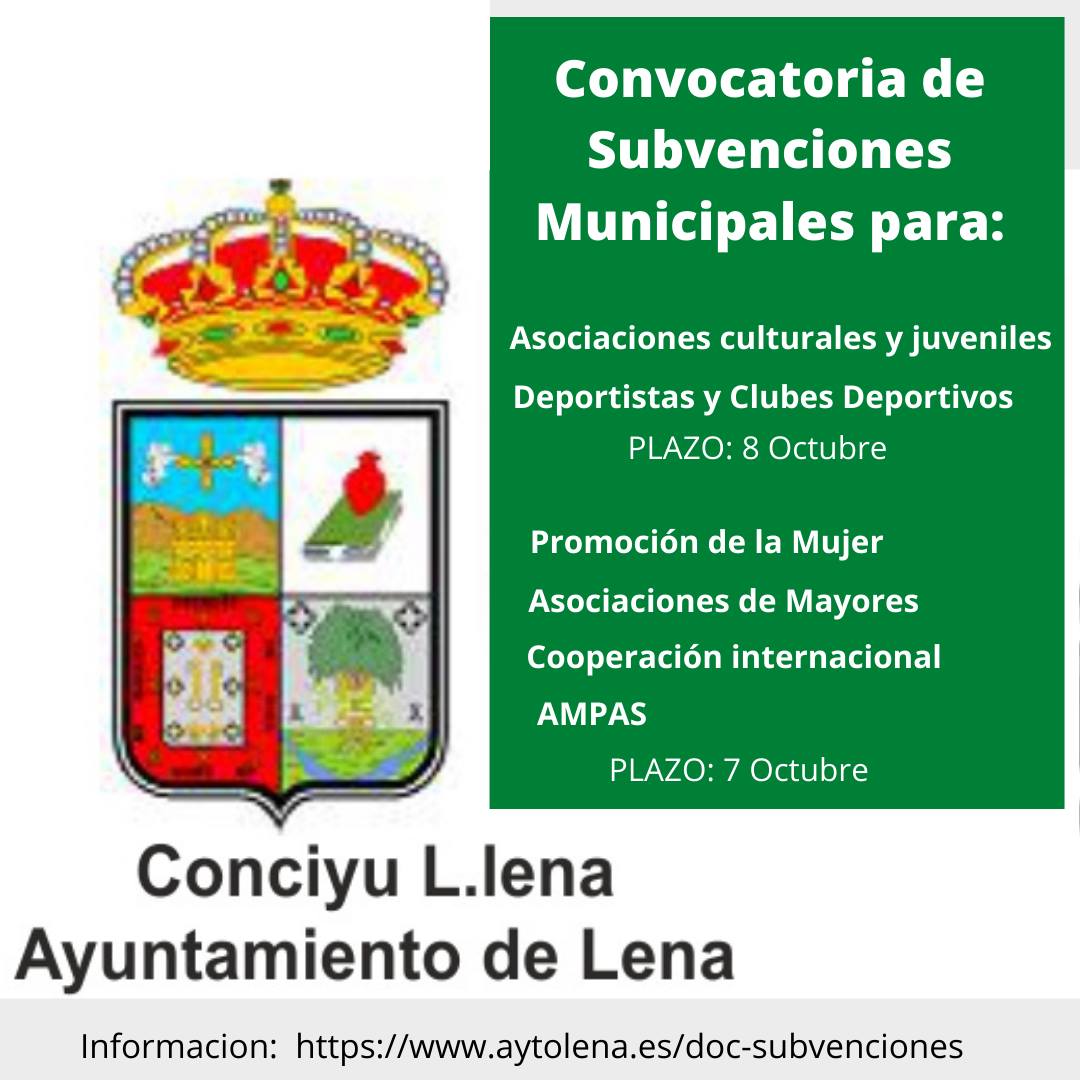 Convocatoria de Subvenciones Municipales para:

Asociaciones culturales y juveniles

Deportistas y Clubes Deportivos

PLAZO: 8 Octubre

Promoción de la Mujer

Asociaciones de Mayores

Cooperación internacional

AMPAS

PLAZO: 7 Octubre

Conciyu L.lena
Ayuntamiento de Lena

Informacion: https://www.aytolena.es/doc-subvenciones